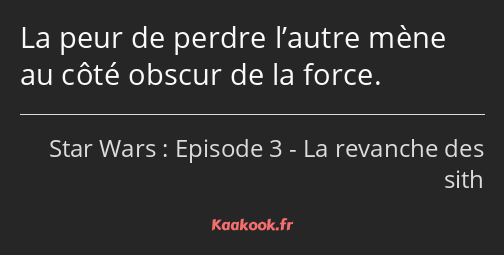 La peur de perdre l’autre mène au côté obscur de la force.

Star Wars : Episode 3 - La revanche des sith

Kaakook.fr